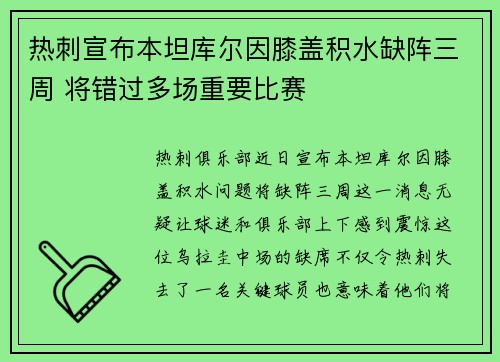 热刺宣布本坦库尔因膝盖积水缺阵三周 将错过多场重要比赛

热刺俱乐部近日宣布本坦库尔因膝盖积水问题将缺阵三周这一消息无疑让球迷和俱乐部上下感到震惊这位乌拉圭中场的缺席不仅令热刺失去了一名关键球员也意味着他们将